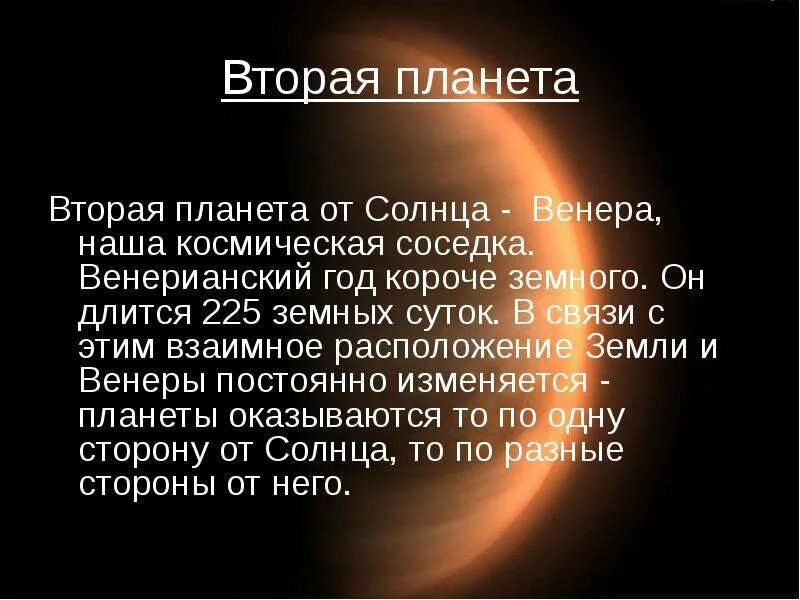 Вторая планета

Вторая планета от Солнца - Венера, наша космическая соседка. Венерианский год короче земного. Он длится 225 земных суток. В связи с этим взаимное расположение Земли и Венеры постоянно изменяется - планеты оказываются то по одну сторону от Солнца, то по разные стороны от него.